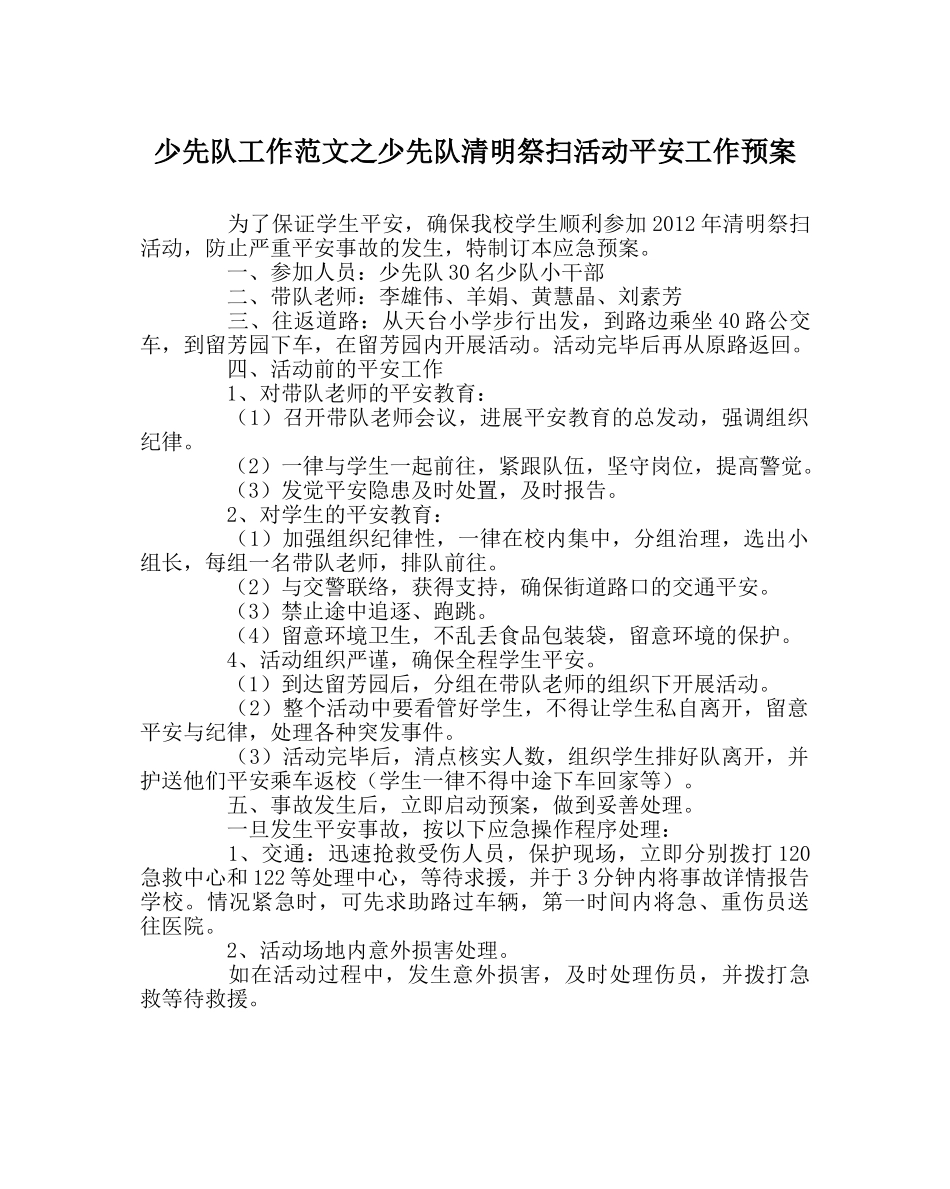 少先队工作范文之少先队清明祭扫活动平安工作预案

为了保证学生平安，确保我校学生顺利参加2012年清明祭扫活动，防止严重平安事故的发生，特制订本应急预案。

一、参加人员：少先队30名少队小干部

二、带队老师：李雄伟、羊娟、黄慧晶、刘素芳

三、往返道路：从天台小学步行出发，到路边乘坐40路公交车，到留芳园下车，在留芳园内开展活动。活动完毕后再从原路返回。

四、活动前的平安工作

1、对带队老师的平安教育：

（1）召开带队老师会议，进展平安教育的总发动，强调组织纪律。

（2）一律与学生一起前往，紧跟队伍，坚守岗位，提高警觉。

（3）发觉平安隐患及时处置，及时报告。

2、对学生的平安教育：

（1）加强组织纪律性，一律在校内集中，分组治理，选出小组长，每组一名带队老师，排队前往。

（2）与交警联络，获得支持，确保街道路口的交通平安。

（3）禁止途中追逐、跑跳。

（4）留意环境卫生，不乱丢食品包装袋，留意环境的保护。

4、活动组织严谨，确保全程学生平安。

（1）到达留芳园后，分组在带队老师的组织下开展活动。

（2）整个活动中要看管好学生，不得让学生私自离开，留意平安与纪律，处理各种突发事件。

（3）活动完毕后，清点核实人数，组织学生排好队离开，并护送他们平安乘车返校（学生一律不得中途下车回家等）。

五、事故发生后，立即启动预案，做到妥善处理。

一旦发生平安事故，按以下应急操作程序处理：

1、交通：迅速抢救受伤人员，保护现场，立即分别拨打120急救中心和122等处理中心，等待求援，并于3分钟内将事故详情报告学校。情况紧急时，可先求助路过车辆，第一时间内将急、重伤员送往医院。

2、活动场地内意外损害处理。

如在活动过程中，发生意外损害，及时处理伤员，并拨打急救等待救援。